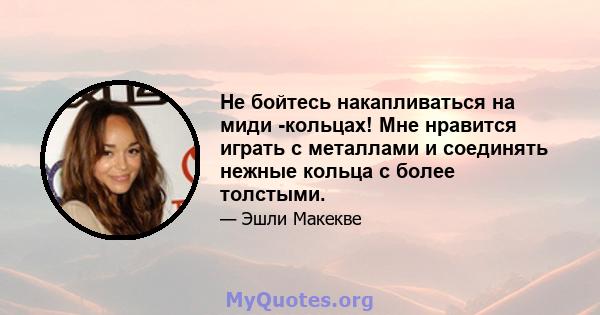 Не бойтесь накапливаться на миди -кольцах! Мне нравится играть с металлами и соединять нежные кольца с более толстыми.

— Эшли Макекве

MyQuotes.org